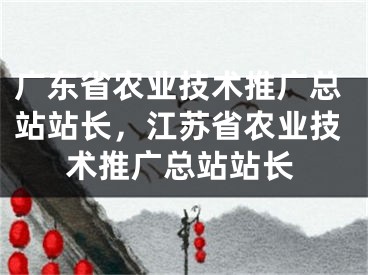 广东省农业技术推广总站站长，江苏省农业技术推广总站站长